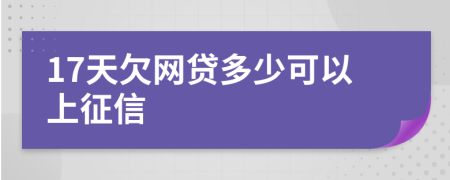 17天欠网贷多少可以上征信